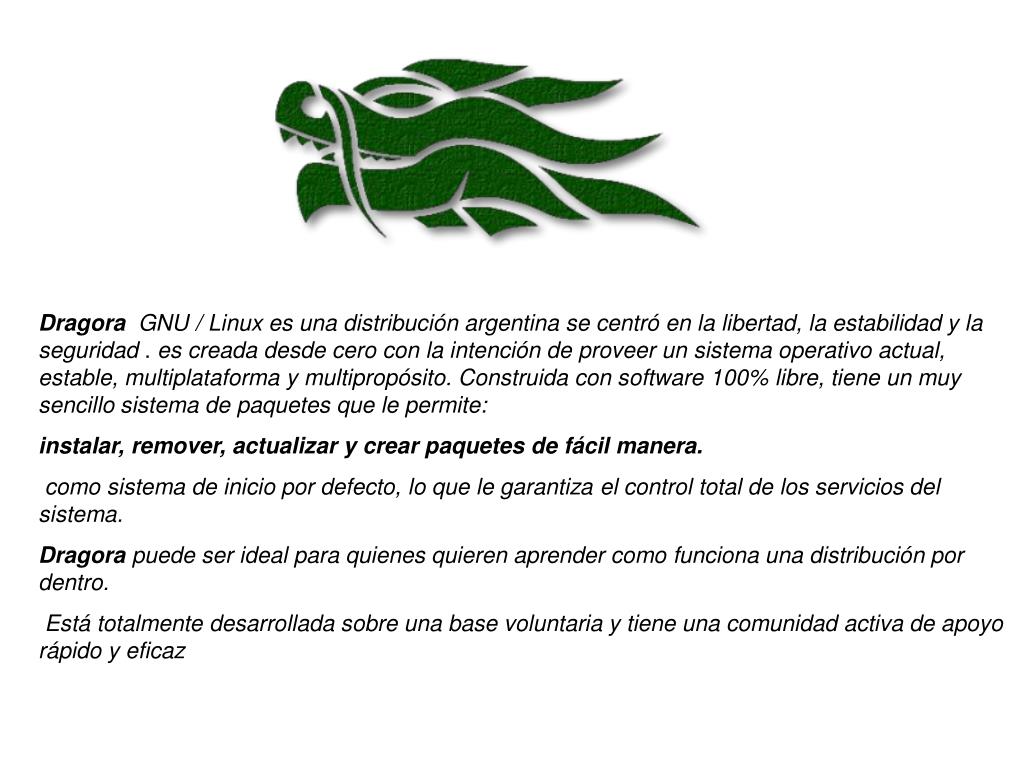 Dragora GNU / Linux es una distribución argentina se centró en la libertad, la estabilidad y la seguridad . es creada desde cero con la intención de proveer un sistema operativo actual, estable, multiplataforma y multipropósito. Construida con software 100% libre, tiene un muy sencillo sistema de paquetes que le permite:

instalar, remover, actualizar y crear paquetes de fácil manera.

como sistema de inicio por defecto, lo que le garantiza el control total de los servicios del sistema.

Dragora puede ser ideal para quienes quieren aprender como funciona una distribución por dentro.

Está totalmente desarrollada sobre una base voluntaria y tiene una comunidad activa de apoyo rápido y eficaz